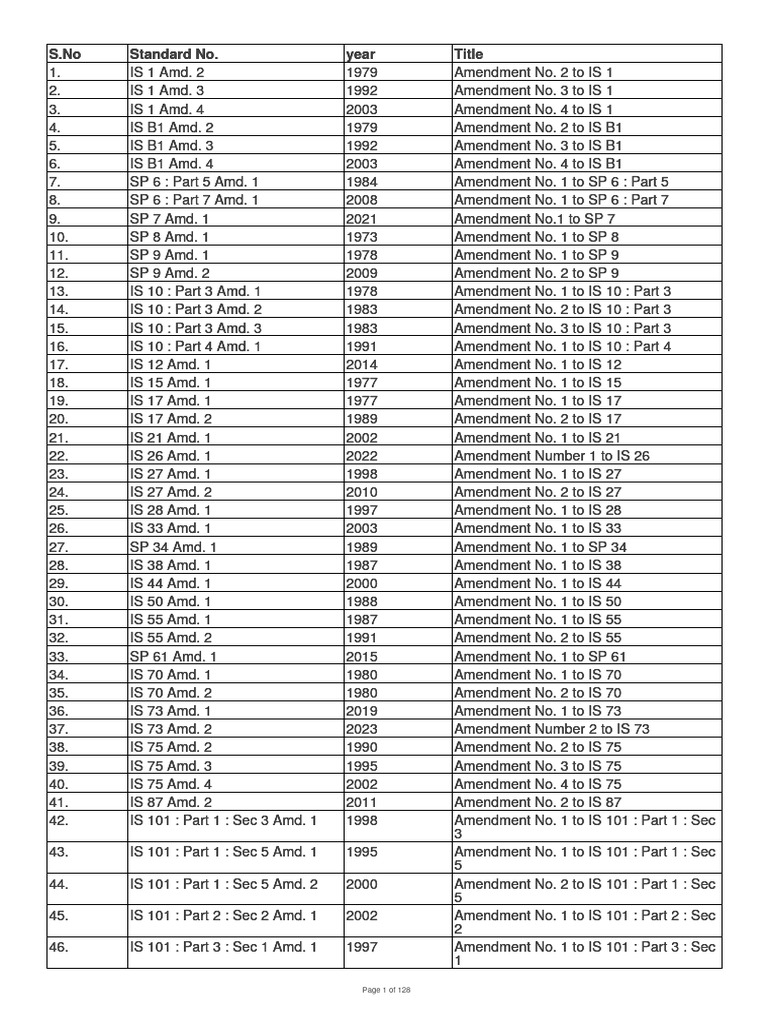 | S.No | Standard No. | year | Title |
|---|---|---|---|
| 1. | IS 1 Amd. 2 | 1979 | Amendment No. 2 to IS 1 |
| 2. | IS 1 Amd. 3 | 1992 | Amendment No. 3 to IS 1 |
| 3. | IS 1 Amd. 4 | 2003 | Amendment No. 4 to IS 1 |
| 4. | IS B1 Amd. 2 | 1979 | Amendment No. 2 to IS B1 |
| 5. | IS B1 Amd. 3 | 1992 | Amendment No. 3 to IS B1 |
| 6. | IS B1 Amd. 4 | 2003 | Amendment No. 4 to IS B1 |
| 7. | SP 6 : Part 5 Amd. 1 | 1984 | Amendment No. 1 to SP 6 : Part 5 |
| 8. | SP 6 : Part 7 Amd. 1 | 2008 | Amendment No. 1 to SP 6 : Part 7 |
| 9. | SP 7 Amd. 1 | 2021 | Amendment No.1 to SP 7 |
| 10. | SP 8 Amd. 1 | 1973 | Amendment No. 1 to SP 8 |
| 11. | SP 9 Amd. 1 | 1978 | Amendment No. 1 to SP 9 |
| 12. | SP 9 Amd. 2 | 2009 | Amendment No. 2 to SP 9 |
| 13. | IS 10 : Part 3 Amd. 1 | 1978 | Amendment No. 1 to IS 10 : Part 3 |
| 14. | IS 10 : Part 3 Amd. 2 | 1983 | Amendment No. 2 to IS 10 : Part 3 |
| 15. | IS 10 : Part 3 Amd. 3 | 1983 | Amendment No. 3 to IS 10 : Part 3 |
| 16. | IS 10 : Part 4 Amd. 1 | 1991 | Amendment No. 1 to IS 10 : Part 4 |
| 17. | IS 12 Amd. 1 | 2014 | Amendment No. 1 to IS 12 |
| 18. | IS 15 Amd. 1 | 1977 | Amendment No. 1 to IS 15 |
| 19. | IS 17 Amd. 1 | 1977 | Amendment No. 1 to IS 17 |
| 20. | IS 17 Amd. 2 | 1989 | Amendment No. 2 to IS 17 |
| 21. | IS 21 Amd. 1 | 2002 | Amendment No. 1 to IS 21 |
| 22. | IS 26 Amd. 1 | 2022 | Amendment Number 1 to IS 26 |
| 23. | IS 27 Amd. 1 | 1998 | Amendment No. 1 to IS 27 |
| 24. | IS 27 Amd. 2 | 2010 | Amendment No. 2 to IS 27 |
| 25. | IS 28 Amd. 1 | 1997 | Amendment No. 1 to IS 28 |
| 26. | IS 33 Amd. 1 | 2003 | Amendment No. 1 to IS 33 |
| 27. | SP 34 Amd. 1 | 1989 | Amendment No. 1 to SP 34 |
| 28. | IS 38 Amd. 1 | 1987 | Amendment No. 1 to IS 38 |
| 29. | IS 44 Amd. 1 | 2000 | Amendment No. 1 to IS 44 |
| 30. | IS 50 Amd. 1 | 1988 | Amendment No. 1 to IS 50 |
| 31. | IS 55 Amd. 1 | 1987 | Amendment No. 1 to IS 55 |
| 32. | IS 55 Amd. 2 | 1991 | Amendment No. 2 to IS 55 |
| 33. | SP 61 Amd. 1 | 2015 | Amendment No. 1 to SP 61 |
| 34. | IS 70 Amd. 1 | 1980 | Amendment No. 1 to IS 70 |
| 35. | IS 70 Amd. 2 | 1980 | Amendment No. 2 to IS 70 |
| 36. | IS 73 Amd. 1 | 2019 | Amendment No. 1 to IS 73 |
| 37. | IS 73 Amd. 2 | 2023 | Amendment Number 2 to IS 73 |
| 38. | IS 75 Amd. 2 | 1990 | Amendment No. 2 to IS 75 |
| 39. | IS 75 Amd. 3 | 1995 | Amendment No. 3 to IS 75 |
| 40. | IS 75 Amd. 4 | 2002 | Amendment No. 4 to IS 75 |
| 41. | IS 87 Amd. 2 | 2011 | Amendment No. 2 to IS 87 |
| 42. | IS 101 : Part 1 : Sec 3 Amd. 1 | 1998 | Amendment No. 1 to IS 101 : Part 1 : Sec 3 |
| 43. | IS 101 : Part 1 : Sec 5 Amd. 1 | 1995 | Amendment No. 1 to IS 101 : Part 1 : Sec 5 |
| 44. | IS 101 : Part 1 : Sec 5 Amd. 2 | 2000 | Amendment No. 2 to IS 101 : Part 1 : Sec 5 |
| 45. | IS 101 : Part 2 : Sec 2 Amd. 1 | 2002 | Amendment No. 1 to IS 101 : Part 2 : Sec 2 |
| 46. | IS 101 : Part 3 : Sec 1 Amd. 1 | 1997 | Amendment No. 1 to IS 101 : Part 3 : Sec 1 |

Page 1 of 128